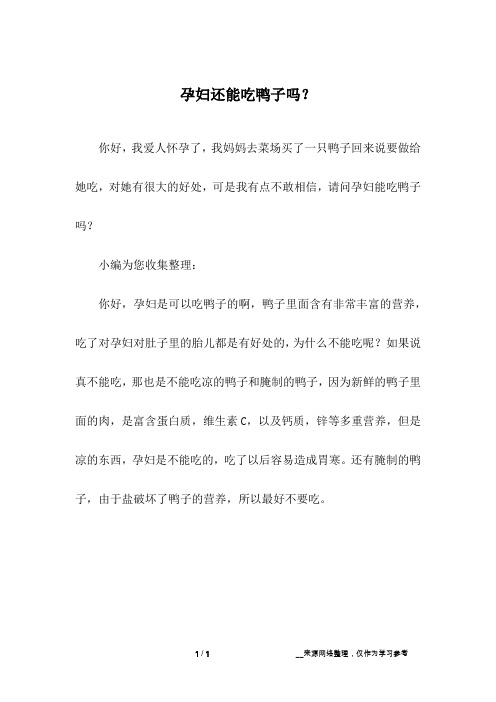 孕妇还能吃鸭子吗？

你好，我爱人怀孕了，我妈妈去菜场买了一只鸭子回来说要做给她吃，对她有很大的好处，可是我有点不敢相信，请问孕妇能吃鸭子吗？

小编为您收集整理：

你好，孕妇是可以吃鸭子的啊，鸭子里面含有非常丰富的营养，吃了对孕妇对肚子里的胎儿都是有好处的，为什么不能吃呢？如果说真不能吃，那也是不能吃凉的鸭子和腌制的鸭子，因为新鲜的鸭子里面的肉，是富含蛋白质，维生素 C，以及钙质，锌等多重营养，但是凉的东西，孕妇是不能吃的，吃了以后容易造成胃寒。还有腌制的鸭子，由于盐破坏了鸭子的营养，所以最好不要吃。

1 / 1

__来源网络整理，仅作为学习参考